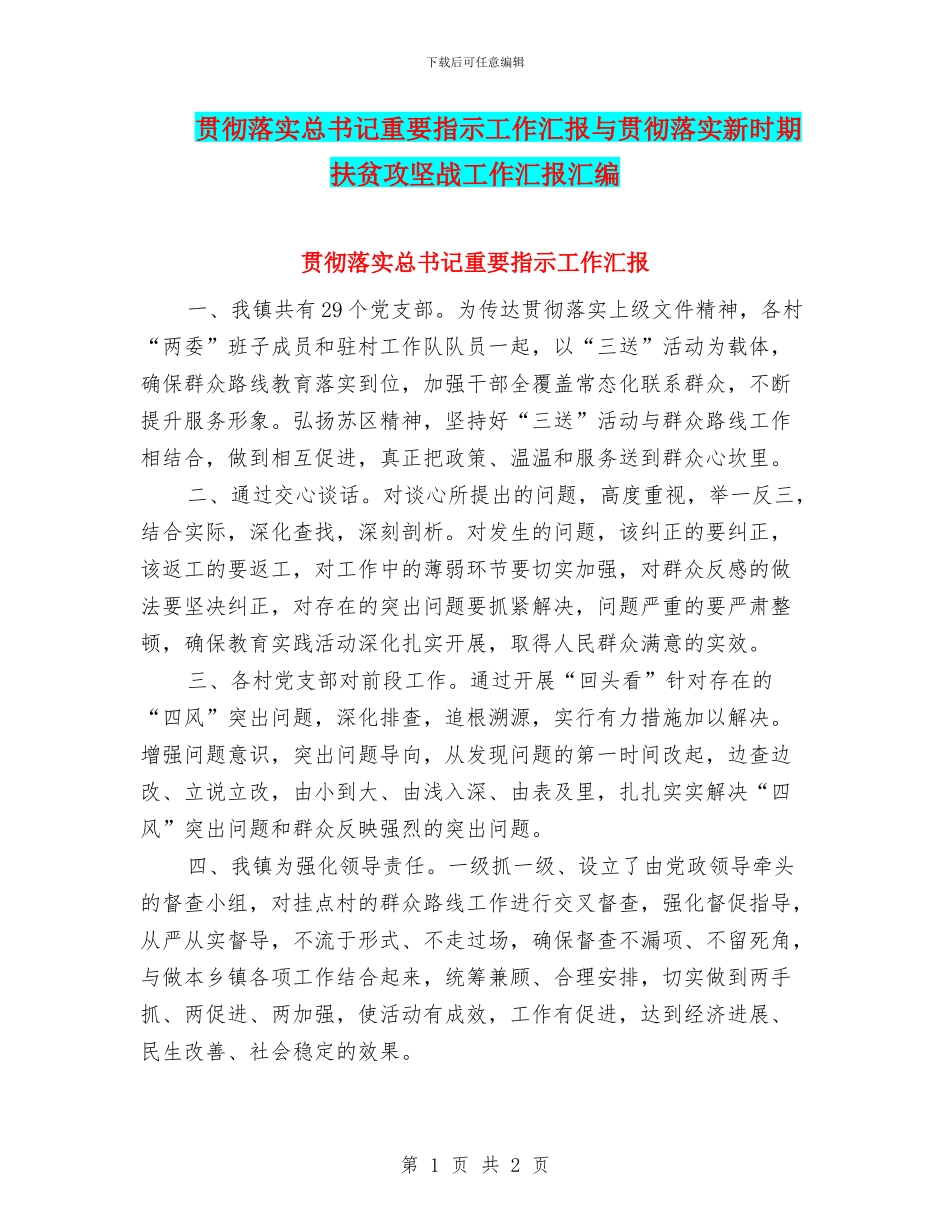 下载后可任意编辑

贯彻落实总书记重要指示工作汇报与贯彻落实新时期扶贫攻坚战工作汇报汇编

贯彻落实总书记重要指示工作汇报

一、我镇共有29个党支部。为传达贯彻落实上级文件精神，各村“两委”班子成员和驻村工作队队员一起，以“三送”活动为载体，确保群众路线教育落实到位，加强干部全覆盖常态化联系群众，不断提升服务形象。弘扬苏区精神，坚持好“三送”活动与群众路线工作相结合，做到相互促进，真正把政策、温温和服务送到群众心坎里。

二、通过交心谈话。对谈心所提出的问题，高度重视，举一反三，结合实际，深化查找，深刻剖析。对发生的问题，该纠正的要纠正，该返工的要返工，对工作中的薄弱环节要切实加强，对群众反感的做法要坚决纠正，对存在的突出问题要抓紧解决，问题严重的要严肃整顿，确保教育实践活动深化扎实开展，取得人民群众满意的实效。

三、各村党支部对前段工作。通过开展“回头看”针对存在的“四风”突出问题，深化排查，追根溯源，实行有力措施加以解决。增强问题意识，突出问题导向，从发现问题的第一时间改起，边查边改、立说立改，由小到大、由浅入深、由表及里，扎扎实实解决“四风”突出问题和群众反映强烈的突出问题。

四、我镇为强化领导责任。一级抓一级、设立了由党政领导牵头的督查小组，对挂点村的群众路线工作进行交叉督查，强化督促指导，从严从实督导，不流于形式、不走过场，确保督查不漏项、不留死角，与做本乡镇各项工作结合起来，统筹兼顾、合理安排，切实做到两手抓、两促进、两加强，使活动有成效，工作有促进，达到经济进展、民生改善、社会稳定的效果。

第 1 页 共 2 页